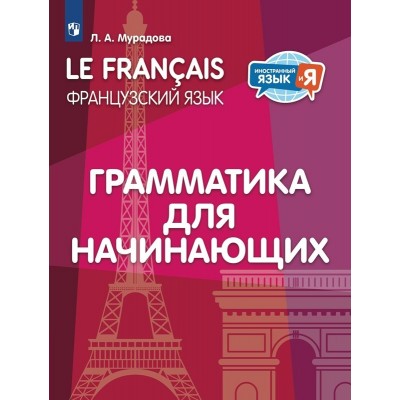 Л. А. Мурадова

LE FRANÇAIS
ФРАНЦУЗСКИЙ ЯЗЫК

ИНОСТРАННЫЙ ЯЗЫК и Я

ГРАММАТИКА ДЛЯ НАЧИНАЮЩИХ